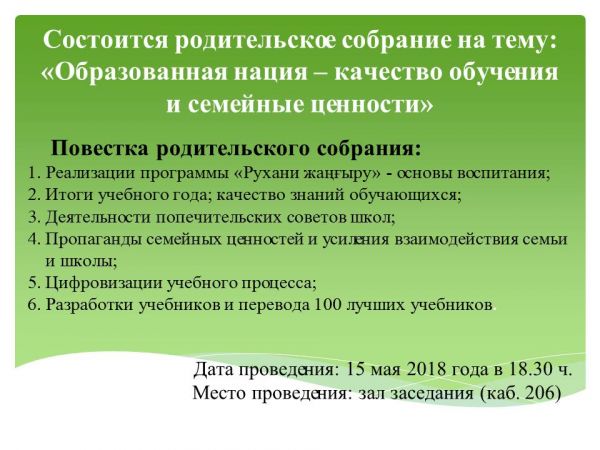 Состоится родительское собрание на тему: «Образованная нация – качество обучения и семейные ценности»

Повестка родительского собрания:

1. Реализации программы «Рухани жаңғыру» - основы воспитания;
2. Итоги учебного года; качество знаний обучающихся;
3. Деятельности попечительских советов школ;
4. Пропаганды семейных ценностей и усиления взаимодействия семьи и школы;
5. Цифровизации учебного процесса;
6. Разработки учебников и перевода 100 лучших учебников.

Дата проведения: 15 мая 2018 года в 18.30 ч.
Место проведения: зал заседания (каб. 206)